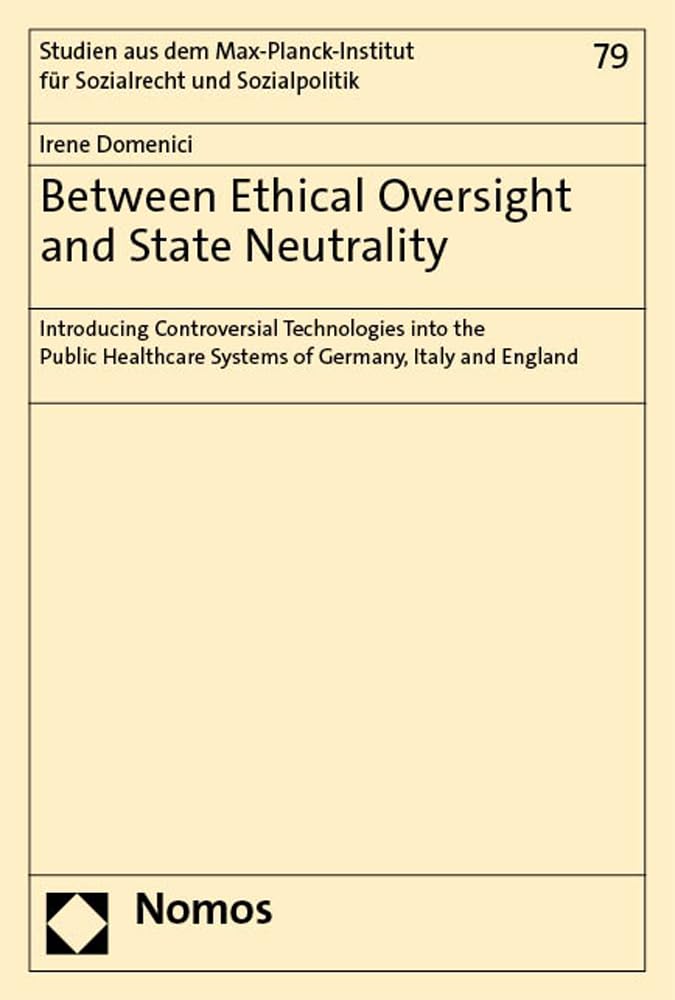 Studien aus dem Max-Planck-Institut für Sozialrecht und Sozialpolitik

79

Irene Domenici

Between Ethical Oversight and State Neutrality

Introducing Controversial Technologies into the Public Healthcare Systems of Germany, Italy and England

Nomos